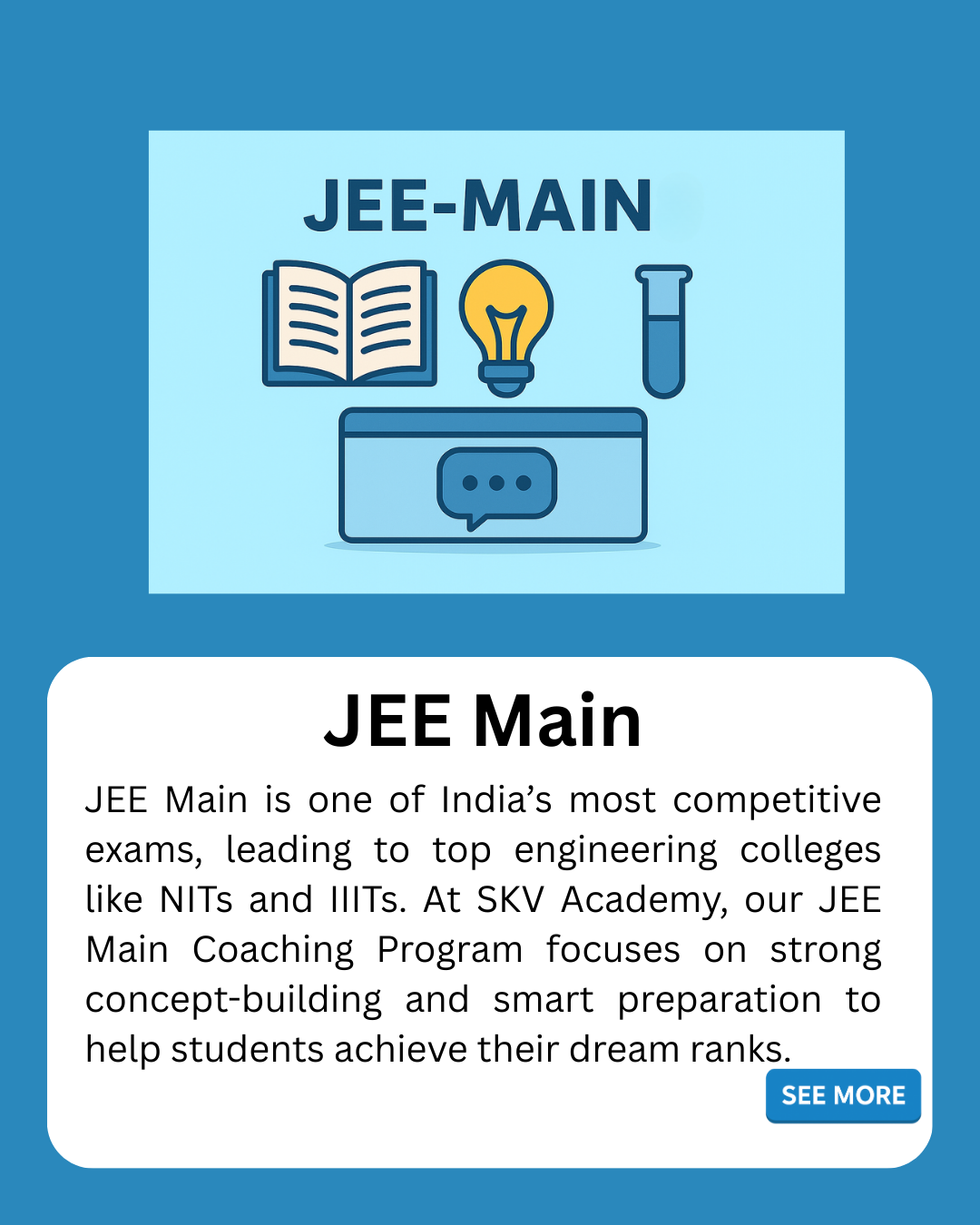 JEE-MAIN

JEE Main

JEE Main is one of India's most competitive exams, leading to top engineering colleges like NITs and IIITs. At SKV Academy, our JEE Main Coaching Program focuses on strong concept-building and smart preparation to help students achieve their dream ranks.

SEE MORE